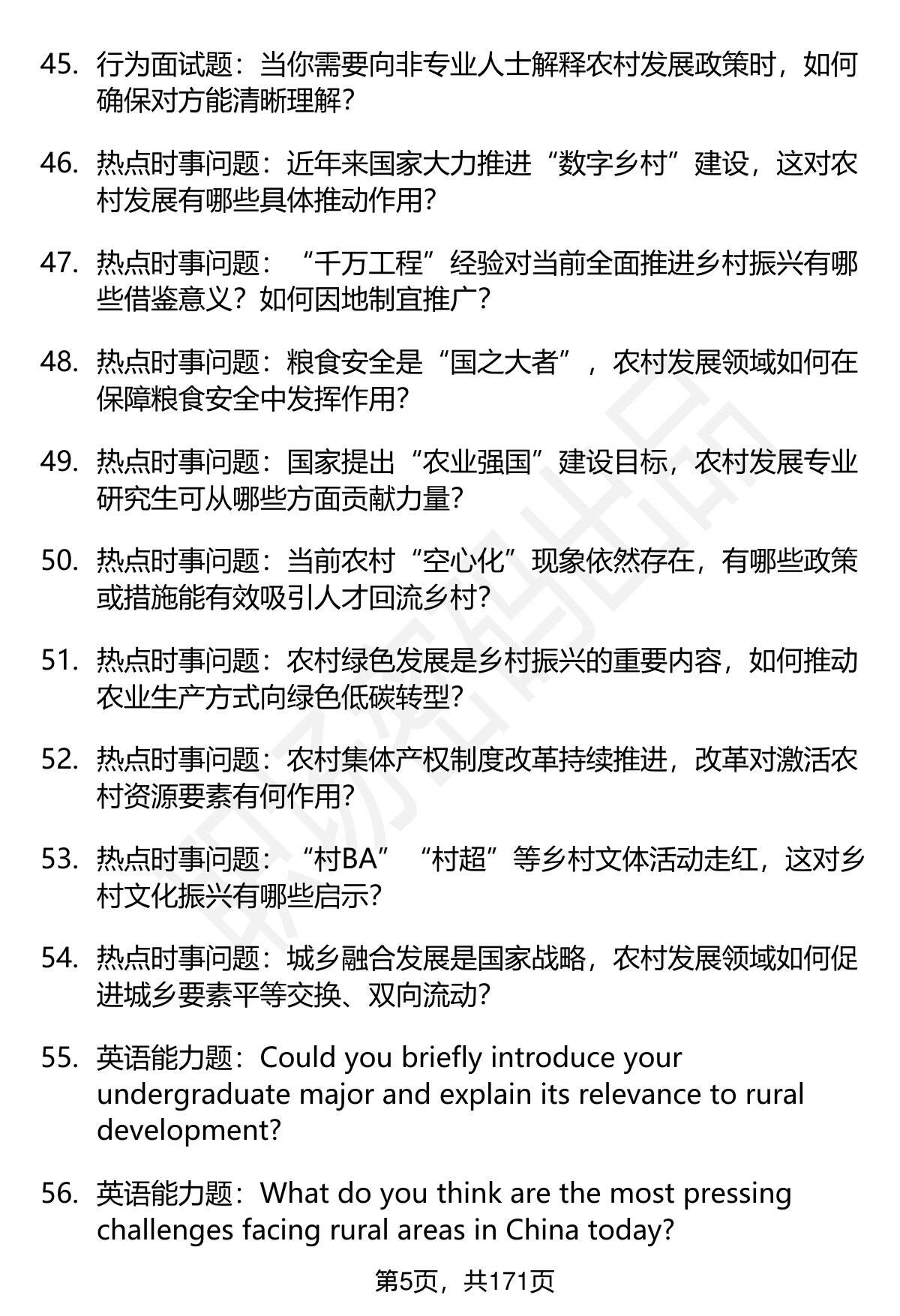 45. 行为面试题：当你需要向非专业人士解释农村发展政策时，如何确保对方能清晰理解？

46. 热点时事问题：近年来国家大力推进“数字乡村”建设，这对农村发展有哪些具体推动作用？

47. 热点时事问题：“千万工程”经验对当前全面推进乡村振兴有哪些借鉴意义？如何因地制宜推广？

48. 热点时事问题：粮食安全是“国之大者”，农村发展领域如何在保障粮食安全中发挥作用？

49. 热点时事问题：国家提出“农业强国”建设目标，农村发展专业研究生可从哪些方面贡献力量？

50. 热点时事问题：当前农村“空心化”现象依然存在，有哪些政策或措施能有效吸引人才回流乡村？

51. 热点时事问题：农村绿色发展是乡村振兴的重要内容，如何推动农业生产方式向绿色低碳转型？

52. 热点时事问题：农村集体产权制度改革持续推进，改革对激活农村资源要素有何作用？

53. 热点时事问题：“村BA”“村超”等乡村文体活动走红，这对乡村文化振兴有哪些启示？

54. 热点时事问题：城乡融合发展是国家战略，农村发展领域如何促进城乡要素平等交换、双向流动？

55. 英语能力题：Could you briefly introduce your undergraduate major and explain its relevance to rural development?

56. 英语能力题：What do you think are the most pressing challenges facing rural areas in China today?

第5页，共171页